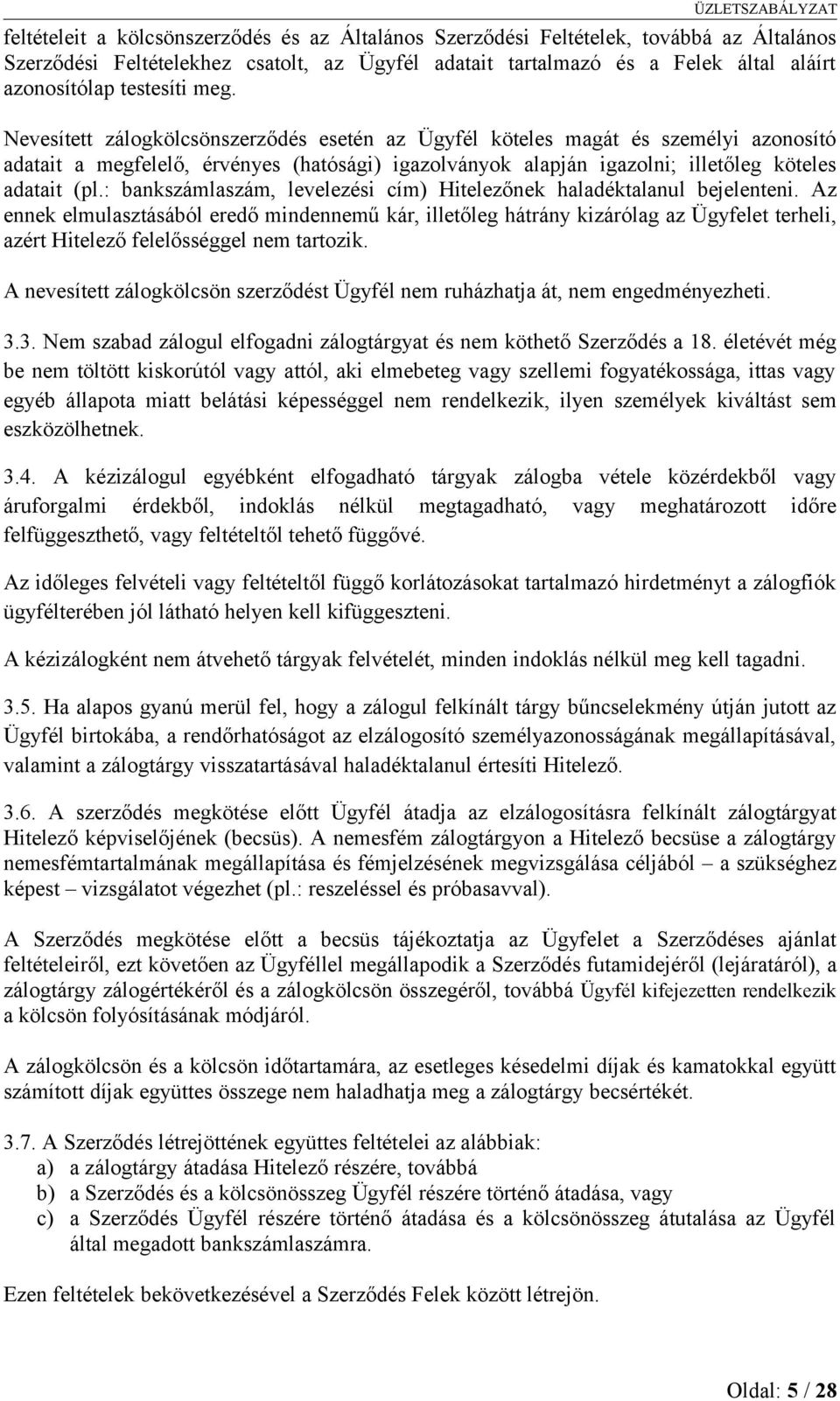 ÜZLETSZABÁLYZAT

feltételeit a kölcsönszerződés és az Általános Szerződési Feltételek, továbbá az Általános Szerződési Feltételekhez csatolt, az Ügyfél adatait tartalmazó és a Felek által aláírt azonosítólap testesíti meg.

Nevesített zálogkölcsönszerződés esetén az Ügyfél köteles magát és személyi azonosító adatait a megfelelő, érvényes (hatósági) igazolványok alapján igazolni; illetőleg köteles adatait (pl.: bankszámlaszám, levelezési cím) Hitelezőnek haladéktalanul bejelenteni. Az ennek elmulasztásából eredő mindennemű kár, illetőleg hátrány kizárólag az Ügyfelet terheli, azért Hitelező felelősséggel nem tartozik.

A nevesített zálogkölcsön szerződést Ügyfél nem ruházhatja át, nem engedményezheti.

3.3. Nem szabad zálogul elfogadni zálogtárgyat és nem köthető Szerződés a 18. életévét még be nem töltött kiskorútól vagy attól, aki elmebeteg vagy szellemi fogyatékossága, ittas vagy egyéb állapota miatt belátási képességgel nem rendelkezik, ilyen személyek kiváltást sem eszközölhetnek.

3.4. A kézizálogul egyébként elfogadható tárgyak zálogba vétele közérdekből vagy áruforgalmi érdekből, indoklás nélkül megtagadható, vagy meghatározott időre felfüggeszthető, vagy feltételtől tehető függővé.

Az időleges felvételi vagy feltételtől függő korlátozásokat tartalmazó hirdetményt a zálogfiók ügyfélterében jól látható helyen kell kifüggeszteni.

A kézizálogként nem átvehető tárgyak felvételét, minden indoklás nélkül meg kell tagadni.

3.5. Ha alapos gyanú merül fel, hogy a zálogul felkínált tárgy bűncselekmény útján jutott az Ügyfél birtokába, a rendőrhatóságot az elzálogosító személyazonosságának megállapításával, valamint a zálogtárgy visszatartásával haladéktalanul értesíti Hitelező.

3.6. A szerződés megkötése előtt Ügyfél átadja az elzálogosításra felkínált zálogtárgyat Hitelező képviselőjének (becsüs). A nemesfém zálogtárgyon a Hitelező becsüse a zálogtárgy nemesfémtartalmának megállapítása és fémjelzésének megvizsgálása céljából – a szükséghez képest – vizsgálatot végezhet (pl.: reszeléssel és próbasavval).

A Szerződés megkötése előtt a becsüs tájékoztatja az Ügyfelet a Szerződéses ajánlat feltételeiről, ezt követően az Ügyféllel megállapodik a Szerződés futamidejéről (lejáratáról), a zálogtárgy zálogértékéről és a zálogkölcsön összegéről, továbbá Ügyfél kifejezetten rendelkezik a kölcsön folyósításának módjáról.

A zálogkölcsön és a kölcsön időtartamára, az esetleges késedelmi díjak és kamatokkal együtt számított díjak együttes összege nem haladhatja meg a zálogtárgy becsértékét.

3.7. A Szerződés létrejöttének együttes feltételei az alábbiak:
a) a zálogtárgy átadása Hitelező részére, továbbá
b) a Szerződés és a kölcsönösszeg Ügyfél részére történő átadása, vagy
c) a Szerződés Ügyfél részére történő átadása és a kölcsönösszeg átutalása az Ügyfél által megadott bankszámlaszámra.

Ezen feltételek bekövetkezésével a Szerződés Felek között létrejön.

Oldal: 5 / 28